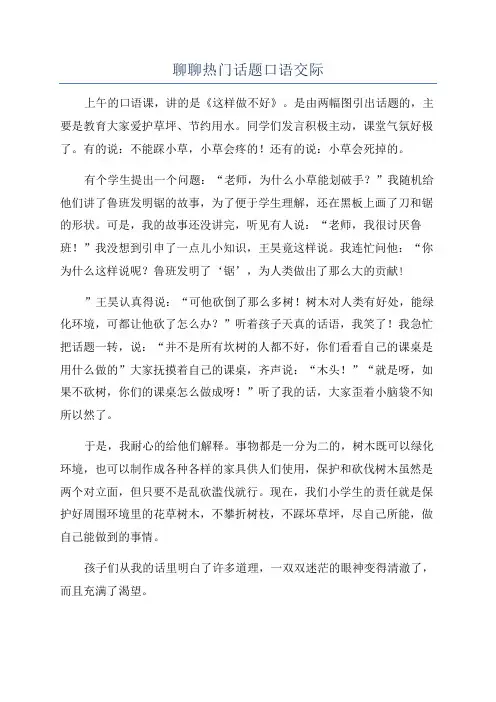 聊聊热门话题口语交际

上午的口语课，讲的是《这样做不好》。是由两幅图引出话题的，主要是教育大家爱护草坪、节约用水。同学们发言积极主动，课堂气氛好极了。有的说：不能踩小草，小草会疼的！还有的说：小草会死掉的。

有个学生提出一个问题：“老师，为什么小草能划破手？”我随机给他们讲了鲁班发明锯的故事，为了便于学生理解，还在黑板上画了刀和锯的形状。可是，我的故事还没讲完，听见有人说：“老师，我很讨厌鲁班！”我没想到引申了一点儿小知识，王昊竟这样说。我连忙问他：“你为什么这样说呢？鲁班发明了‘锯’，为人类做出了那么大的贡献！

”王昊认真得说：“可他砍倒了那么多树！树木对人类有好处，能绿化环境，可都让他砍了怎么办？”听着孩子天真的话语，我笑了！我急忙把话题一转，说：“并不是所有坎树的人都不好，你们看看自己的课桌是用什么做的”大家抚摸着自己的课桌，齐声说：“木头！”“就是呀，如果不砍树，你们的课桌怎么做成呀！”听了我的话，大家歪着小脑袋不知所以然了。

于是，我耐心的给他们解释。事物都是一分为二的，树木既可以绿化环境，也可以制作成各种各样的家具供人们使用，保护和砍伐树木虽然是两个对立面，但只要不是乱砍滥伐就行。现在，我们小学生的责任就是保护好周围环境里的花草树木，不攀折树枝，不踩坏草坪，尽自己所能，做自己能做到的事情。

孩子们从我的话里明白了许多道理，一双双迷茫的眼神变得清澈了，而且充满了渴望。